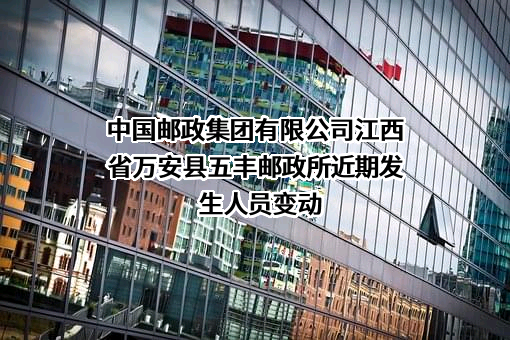 中国邮政集团有限公司江西省万安县五丰邮政所近期发生人员变动